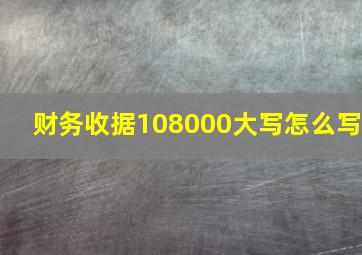 财务收据108000大写怎么写